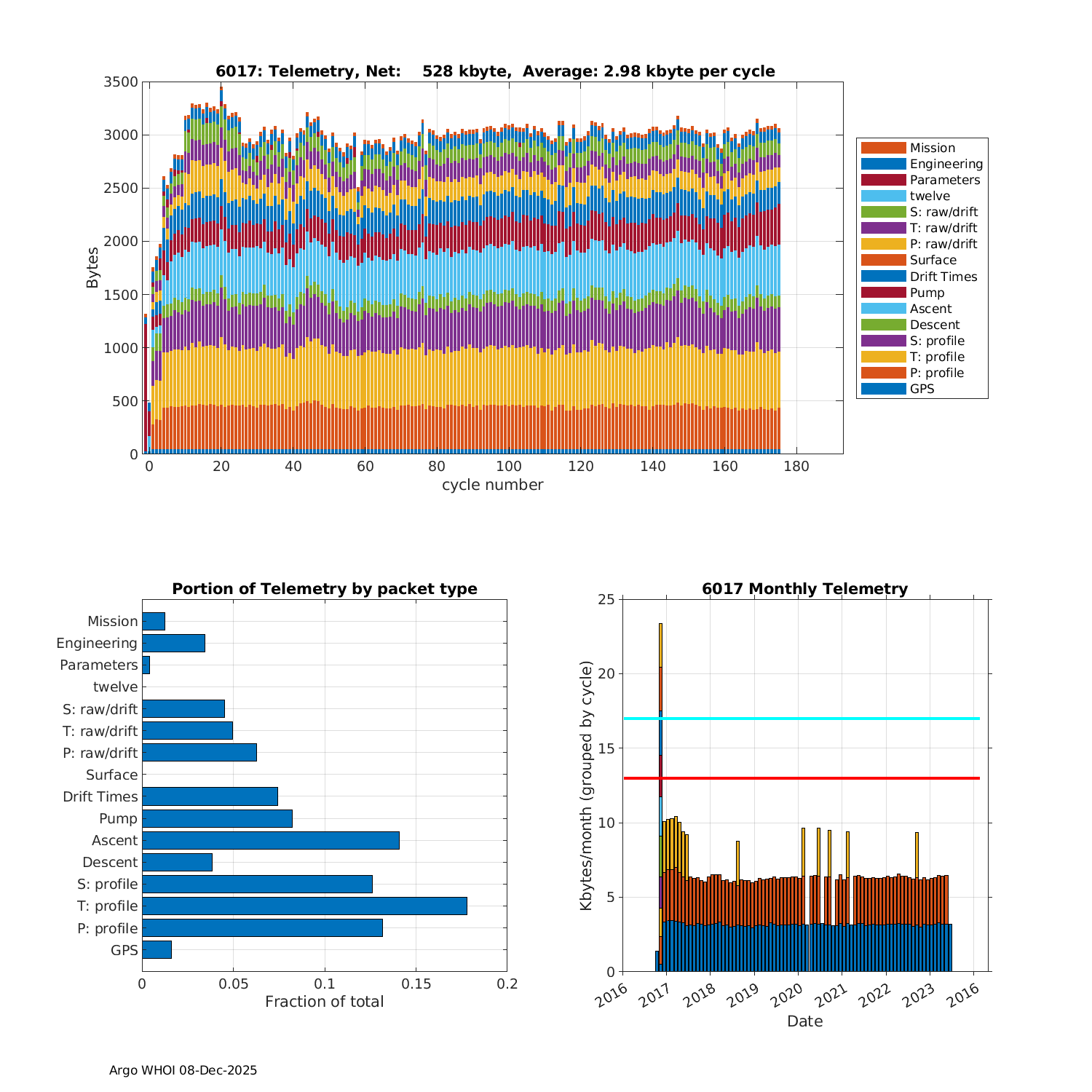 6017: Telemetry, Net: 528 kbyte, Average: 2.98 kbyte per cycle

Bytes

3500
3000
2500
2000
1500
1000
500
0

0 20 40 60 80 100 120 140 160 180
cycle number

Mission
Engineering
Parameters
twelve
S: raw/drift
T: raw/drift
P: raw/drift
Surface
Drift Times
Pump
Ascent
Descent
S: profile
T: profile
P: profile
GPS

Portion of Telemetry by packet type

Mission
Engineering
Parameters
twelve
S: raw/drift
T: raw/drift
P: raw/drift
Surface
Drift Times
Pump
Ascent
Descent
S: profile
T: profile
P: profile
GPS

0 0.05 0.1 0.15 0.2
Fraction of total

6017 Monthly Telemetry

Kbytes/month (grouped by cycle)

25
20
15
10
5
0

2016 2017 2018 2019 2020 2021 2022 2023 2016
Date

Argo WHOI 08-Dec-2025